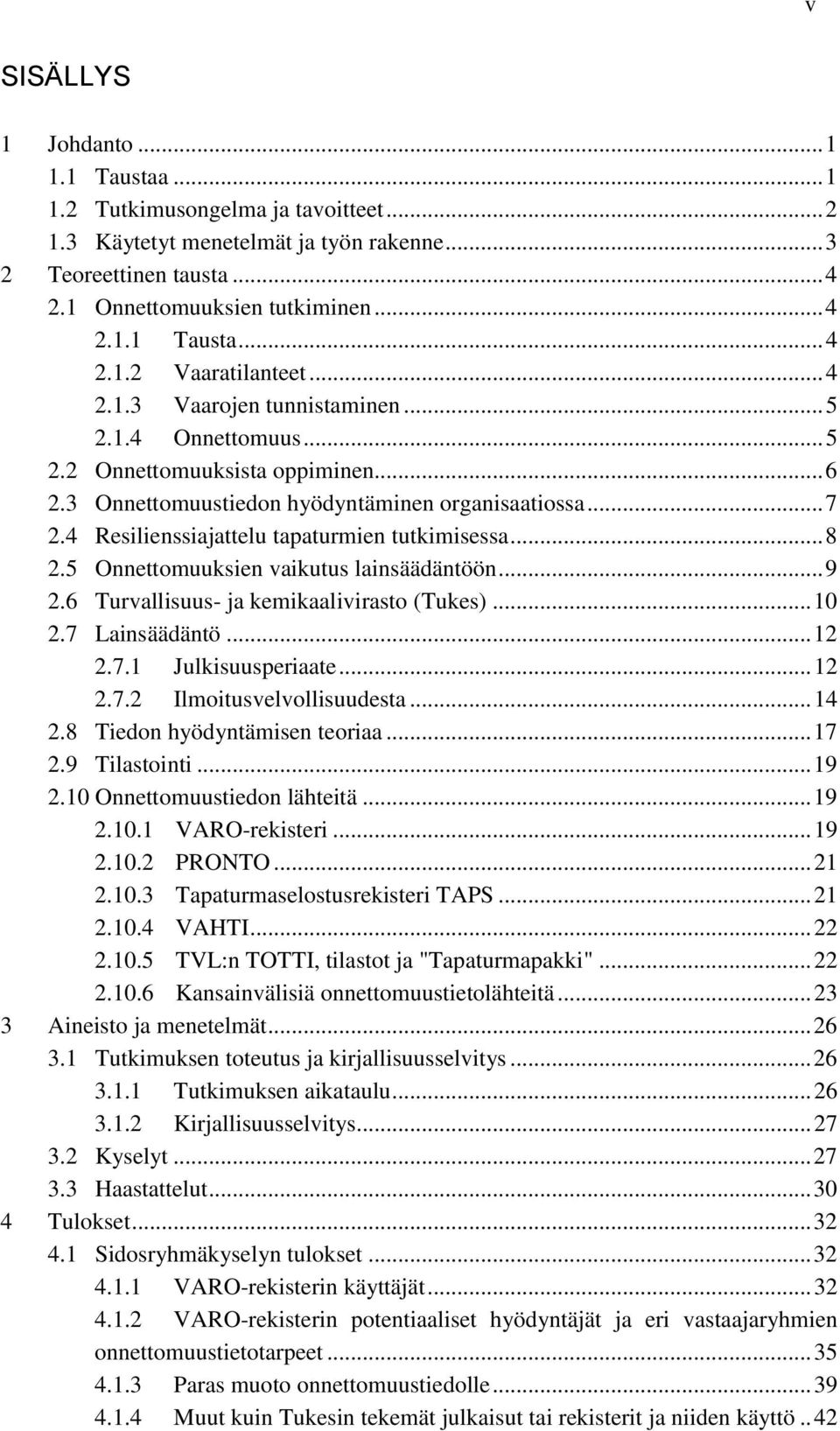 v

SISÄLLYS

1 Johdanto ... 1
1.1 Taustaa ... 1
1.2 Tutkimusongelma ja tavoitteet ... 2
1.3 Käytetyt menetelmät ja työn rakenne ... 3
2 Teoreettinen tausta ... 4
2.1 Onnettomuuksien tutkiminen ... 4
2.1.1 Tausta ... 4
2.1.2 Vaaratilanteet ... 4
2.1.3 Vaarojen tunnistaminen ... 5
2.1.4 Onnettomuus ... 5
2.2 Onnettomuuksista oppiminen ... 6
2.3 Onnettomuustiedon hyödyntäminen organisaatiossa ... 7
2.4 Resilienssiajattelu tapaturmien tutkimisessa ... 8
2.5 Onnettomuuksien vaikutus lainsäädäntöön ... 9
2.6 Turvallisuus- ja kemikaalivirasto (Tukes) ... 10
2.7 Lainsäädäntö ... 12
2.7.1 Julkisuusperiaate ... 12
2.7.2 Ilmoitusvelvollisuudesta ... 14
2.8 Tiedon hyödyntämisen teoriaa ... 17
2.9 Tilastointi ... 19
2.10 Onnettomuustiedon lähteitä ... 19
2.10.1 VARO-rekisteri ... 19
2.10.2 PRONTO ... 21
2.10.3 Tapaturmaselostusrekisteri TAPS ... 21
2.10.4 VAHTI ... 22
2.10.5 TVL:n TOTTI, tilastot ja "Tapaturmapakki" ... 22
2.10.6 Kansainvälisiä onnettomuustietolähteitä ... 23
3 Aineisto ja menetelmät ... 26
3.1 Tutkimuksen toteutus ja kirjallisuusselvitys ... 26
3.1.1 Tutkimuksen aikataulu ... 26
3.1.2 Kirjallisuusselvitys ... 27
3.2 Kyselyt ... 27
3.3 Haastattelut ... 30
4 Tulokset ... 32
4.1 Sidosryhmäkyselyn tulokset ... 32
4.1.1 VARO-rekisterin käyttäjät ... 32
4.1.2 VARO-rekisterin potentiaaliset hyödyntäjät ja eri vastaajaryhmien onnettomuustietotarpeet ... 35
4.1.3 Paras muoto onnettomuustiedolle ... 39
4.1.4 Muut kuin Tukesin tekemät julkaisut tai rekisterit ja niiden käyttö .. 42